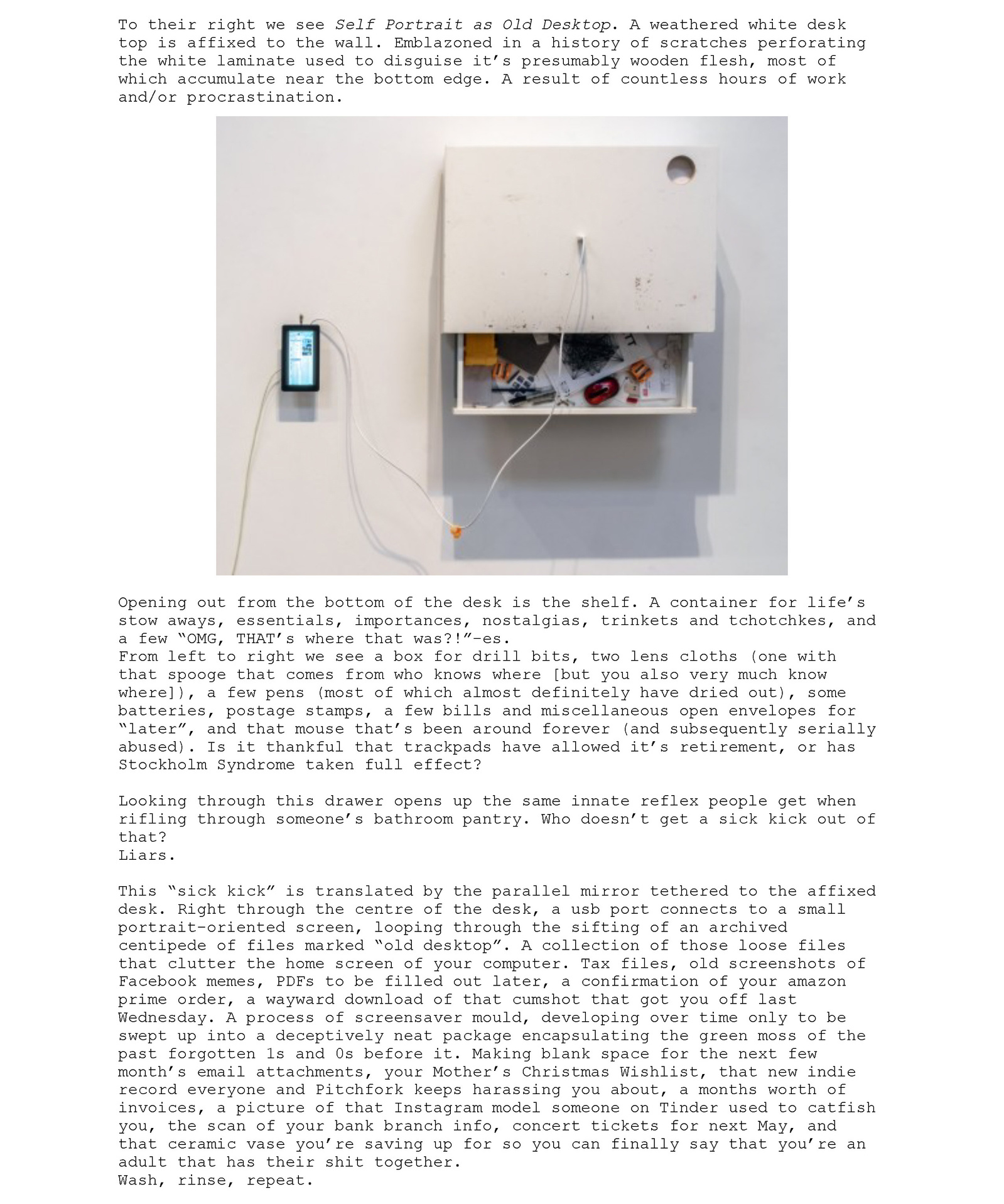 To their right we see Self Portrait as Old Desktop. A weathered white desk top is affixed to the wall. Emblazoned in a history of scratches perforating the white laminate used to disguise it's presumably wooden flesh, most of which accumulate near the bottom edge. A result of countless hours of work and/or procrastination.

Opening out from the bottom of the desk is the shelf. A container for life's stow aways, essentials, importances, nostalgias, trinkets and tchotchkes, and a few "OMG, THAT's where that was?!"-es.
From left to right we see a box for drill bits, two lens cloths (one with that spooge that comes from who knows where [but you also very much know where]), a few pens (most of which almost definitely have dried out), some batteries, postage stamps, a few bills and miscellaneous open envelopes for "later", and that mouse that's been around forever (and subsequently serially abused). Is it thankful that trackpads have allowed it's retirement, or has Stockholm Syndrome taken full effect?

Looking through this drawer opens up the same innate reflex people get when rifling through someone's bathroom pantry. Who doesn't get a sick kick out of that?
Liars.

This "sick kick" is translated by the parallel mirror tethered to the affixed desk. Right through the centre of the desk, a usb port connects to a small portrait-oriented screen, looping through the sifting of an archived centipede of files marked "old desktop". A collection of those loose files that clutter the home screen of your computer. Tax files, old screenshots of Facebook memes, PDFs to be filled out later, a confirmation of your amazon prime order, a wayward download of that cumshot that got you off last Wednesday. A process of screensaver mould, developing over time only to be swept up into a deceptively neat package encapsulating the green moss of the past forgotten 1s and 0s before it. Making blank space for the next few month's email attachments, your Mother's Christmas Wishlist, that new indie record everyone and Pitchfork keeps harassing you about, a months worth of invoices, a picture of that Instagram model someone on Tinder used to catfish you, the scan of your bank branch info, concert tickets for next May, and that ceramic vase you're saving up for so you can finally say that you're an adult that has their shit together.
Wash, rinse, repeat.